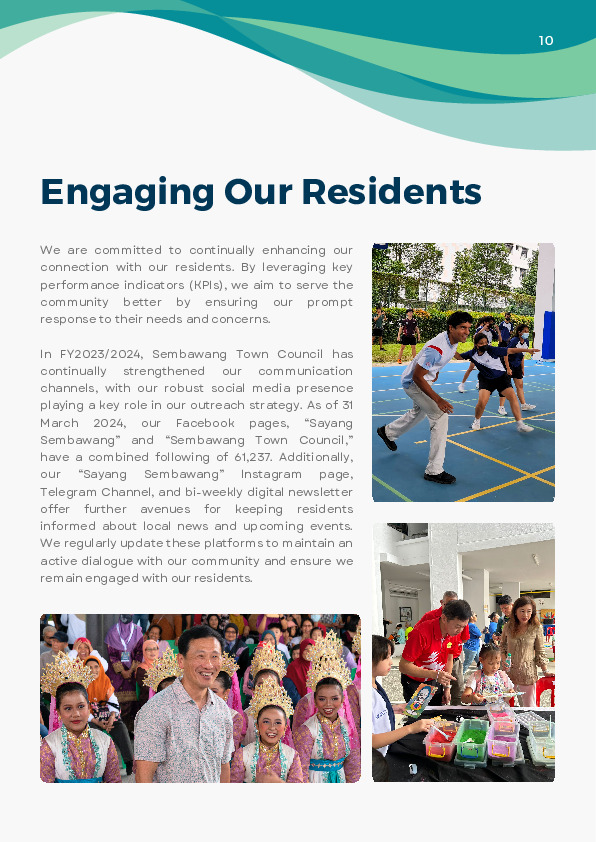 10

Engaging Our Residents

We are committed to continually enhancing our connection with our residents. By leveraging key performance indicators (KPIs), we aim to serve the community better by ensuring our prompt response to their needs and concerns.

In FY2023/2024, Sembawang Town Council has continually strengthened our communication channels, with our robust social media presence playing a key role in our outreach strategy. As of 31 March 2024, our Facebook pages, “Sayang Sembawang” and “Sembawang Town Council,” have a combined following of 61,237. Additionally, our “Sayang Sembawang” Instagram page, Telegram Channel, and bi-weekly digital newsletter offer further avenues for keeping residents informed about local news and upcoming events. We regularly update these platforms to maintain an active dialogue with our community and ensure we remain engaged with our residents.